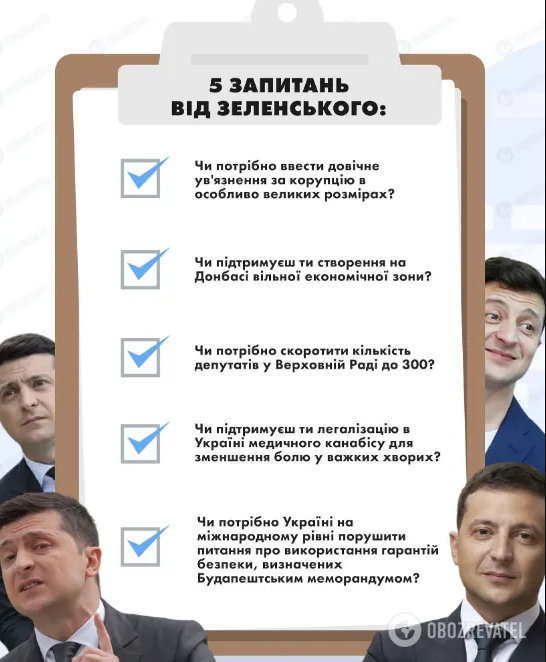 5 ЗАПИТАНЬ ВІД ЗЕЛЕНСЬКОГО:

Чи потрібно ввести довічне ув'язнення за корупцію в особливо великих розмірах?

Чи підтримуєш ти створення на Донбасі вільної економічної зони?

Чи потрібно скоротити кількість депутатів у Верховній Раді до 300?

Чи підтримуєш ти легалізацію в Україні медичного канабісу для зменшення болю у важких хворих?

Чи потрібно Україні на міжнародному рівні порушити питання про використання гарантій безпеки, визначених Будапештським меморандумом?

OBOZREVATEL